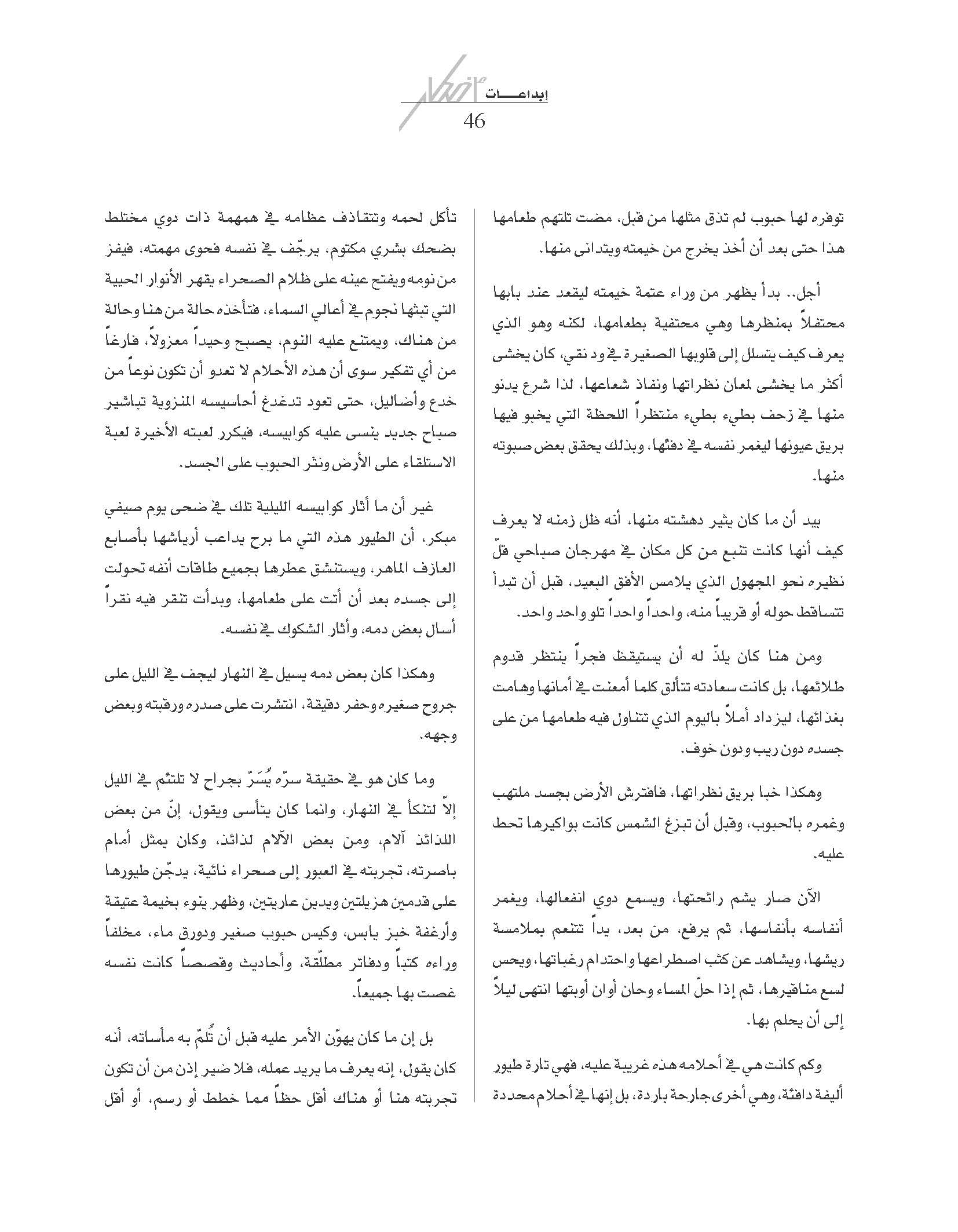 إبداعـــات أفكار
46

توفره لها حبوب لم تذق مثلها من قبل، مضت تلتهم طعامها هذا حتى بعد أن أخذ يخرج من خيمته ويتدانى منها.

أجل.. بدأ يظهر من وراء عتمة خيمته ليقعد عند بابها محتفلاً بمنظرها وهي محتفية بطعامها، لكنه وهو الذي يعرف كيف يتسلل إلى قلوبها الصغيرة في ود نقي، كان يخشى أكثر ما يخشى لمعان نظراتها ونفاذ شعاعها، لذا شرع يدنو منها في زحف بطيء بطيء منتظراً اللحظة التي يخبو فيها بريق عيونها ليغمر نفسه في دفئها، وبذلك يحقق بعض صبوته منها.

بيد أن ما كان يثير دهشته منها، أنه ظل زمنه لا يعرف كيف أنها كانت تنبع من كل مكان في مهرجان صباحي قلّ نظيره نحو المجهول الذي يلامس الأفق البعيد، قبل أن تبدأ تتساقط حوله أو قريباً منه، واحداً واحداً تلو واحد واحد.

ومن هنا كان يلذّ له أن يستيقظ فجراً ينتظر قدوم طلائعها، بل كانت سعادته تتألق كلما أمعنت في أمانها وهامت بغذائها، ليزداد أملاً باليوم الذي تتناول فيه طعامها من على جسده دون ريب ودون خوف.

وهكذا خبا بريق نظراتها، فافترش الأرض بجسد ملتهب وغمره بالحبوب، وقبل أن تبزغ الشمس كانت بواكيرها تحط عليه.

الآن صار يشم رائحتها، ويسمع دوي انفعالها، ويغمر أنفاسه بأنفاسها، ثم يرفع، من بعد، يداً تتنعم بملامسة ريشها، ويشاهد عن كثب اصطراعها واحتدام رغباتها، ويحس لسع مناقيرها، ثم إذا حلّ المساء وحان أوان أوبتها انتهى ليلاً إلى أن يحلم بها.

وكم كانت هي في أحلامه هذه غريبة عليه، فهي تارة طيور أليفة دافئة، وهي أخرى جارحة باردة، بل إنها في أحلام محددة

تأكل لحمه وتتقاذف عظامه في همهمة ذات دوي مختلط بضحك بشري مكتوم، يرجّف في نفسه فحوى مهمته، فيفز من نومه ويفتح عينه على ظلام الصحراء يقهر الأنوار الحيية التي تبثها نجوم في أعالي السماء، فتأخذه حالة من هنا وحالة من هناك، ويمتنع عليه النوم، يصبح وحيداً معزولاً، فارغاً من أي تفكير سوى أن هذه الأحلام لا تعدو أن تكون نوعاً من خدع وأضاليل، حتى تعود تدغدغ أحاسيسه المنزوية تباشير صباح جديد ينسى عليه كوابيسه، فيكرر لعبته الأخيرة لعبة الاستلقاء على الأرض ونثر الحبوب على الجسد.

غير أن ما أثار كوابيسه الليلية تلك في ضحى يوم صيفي مبكر، أن الطيور هذه التي ما برح يداعب أرياشها بأصابع العازف الماهر، ويستنشق عطرها بجميع طاقات أنفه تحولت إلى جسده بعد أن أتت على طعامها، وبدأت تنقر فيه نقراً أسال بعض دمه، وأثار الشكوك في نفسه.

وهكذا كان بعض دمه يسيل في النهار ليجف في الليل على جروح صغيره وحفر دقيقة، انتشرت على صدره ورقبته وبعض وجهه.

وما كان هو في حقيقة سرّه يُسَرّ بجراح لا تلتئم في الليل إلاّ لتنكأ في النهار، وانما كان يتأسى ويقول، إنّ من بعض اللذائذ آلام، ومن بعض الآلام لذائذ، وكان يمثل أمام باصرته، تجربته في العبور إلى صحراء نائية، يدجّن طيورها على قدمين هزيلتين ويدين عاريتين، وظهر ينوء بخيمة عتيقة وأرغفة خبز يابس، وكيس حبوب صغير ودورق ماء، مخلفاً وراءه كتباً ودفاتر مطلّقة، وأحاديث وقصصاً كانت نفسه غصت بها جميعاً.

بل إن ما كان يهوّن الأمر عليه قبل أن تُلمّ به مأساته، أنه كان يقول، إنه يعرف ما يريد عمله، فلا ضير إذن من أن تكون تجربته هنا أو هناك أقل حظاً مما خطط أو رسم، أو أقل